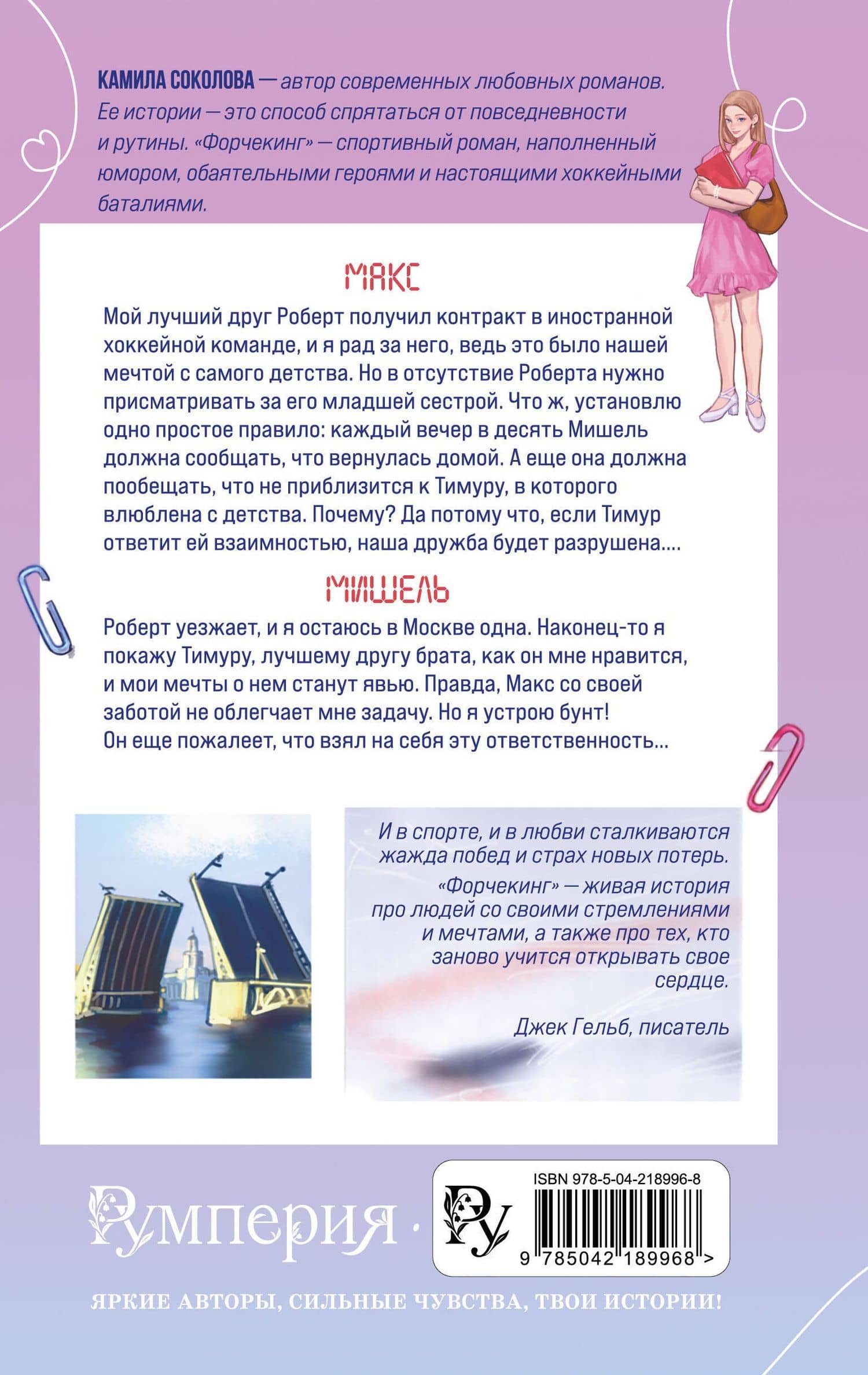 КАМИЛА СОКОЛОВА — автор современных любовных романов. Ее истории — это способ спрятаться от повседневности и рутины. «Форчекинг» — спортивный роман, наполненный юмором, обаятельными героями и настоящими хоккейными баталиями.

МАКС

Мой лучший друг Роберт получил контракт в иностранной хоккейной команде, и я рад за него, ведь это было нашей мечтой с самого детства. Но в отсутствие Роберта нужно присматривать за его младшей сестрой. Что ж, установлю одно простое правило: каждый вечер в десять Мишель должна сообщать, что вернулась домой. А еще она должна пообещать, что не приблизится к Тимуру, в которого влюблена с детства. Почему? Да потому что, если Тимур ответит ей взаимностью, наша дружба будет разрушена....

МИШЕЛЬ

Роберт уезжает, и я остаюсь в Москве одна. Наконец-то я покажу Тимуру, лучшему другу брата, как он мне нравится, и мои мечты о нем станут явью. Правда, Макс со своей заботой не облегчает мне задачу. Но я устрою бунт! Он еще пожалеет, что взял на себя эту ответственность...

И в спорте, и в любви сталкиваются жажда побед и страх новых потерь.

«Форчекинг» — живая история про людей со своими стремлениями и мечтами, а также про тех, кто заново учится открывать свое сердце.

Джек Гельб, писатель

Румперия · Ру

ISBN 978-5-04-218996-8

9 785042 189968 >

ЯРКИЕ АВТОРЫ, СИЛЬНЫЕ ЧУВСТВА, ТВОИ ИСТОРИИ!